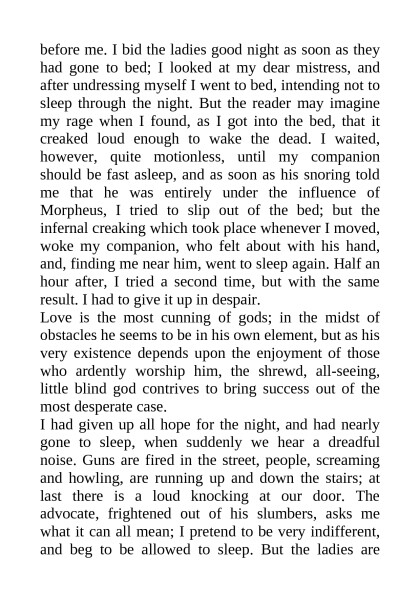 before me. I bid the ladies good night as soon as they had gone to bed; I looked at my dear mistress, and after undressing myself I went to bed, intending not to sleep through the night. But the reader may imagine my rage when I found, as I got into the bed, that it creaked loud enough to wake the dead. I waited, however, quite motionless, until my companion should be fast asleep, and as soon as his snoring told me that he was entirely under the influence of Morpheus, I tried to slip out of the bed; but the infernal creaking which took place whenever I moved, woke my companion, who felt about with his hand, and, finding me near him, went to sleep again. Half an hour after, I tried a second time, but with the same result. I had to give it up in despair.
Love is the most cunning of gods; in the midst of obstacles he seems to be in his own element, but as his very existence depends upon the enjoyment of those who ardently worship him, the shrewd, all-seeing, little blind god contrives to bring success out of the most desperate case.
I had given up all hope for the night, and had nearly gone to sleep, when suddenly we hear a dreadful noise. Guns are fired in the street, people, screaming and howling, are running up and down the stairs; at last there is a loud knocking at our door. The advocate, frightened out of his slumbers, asks me what it can all mean; I pretend to be very indifferent, and beg to be allowed to sleep. But the ladies are